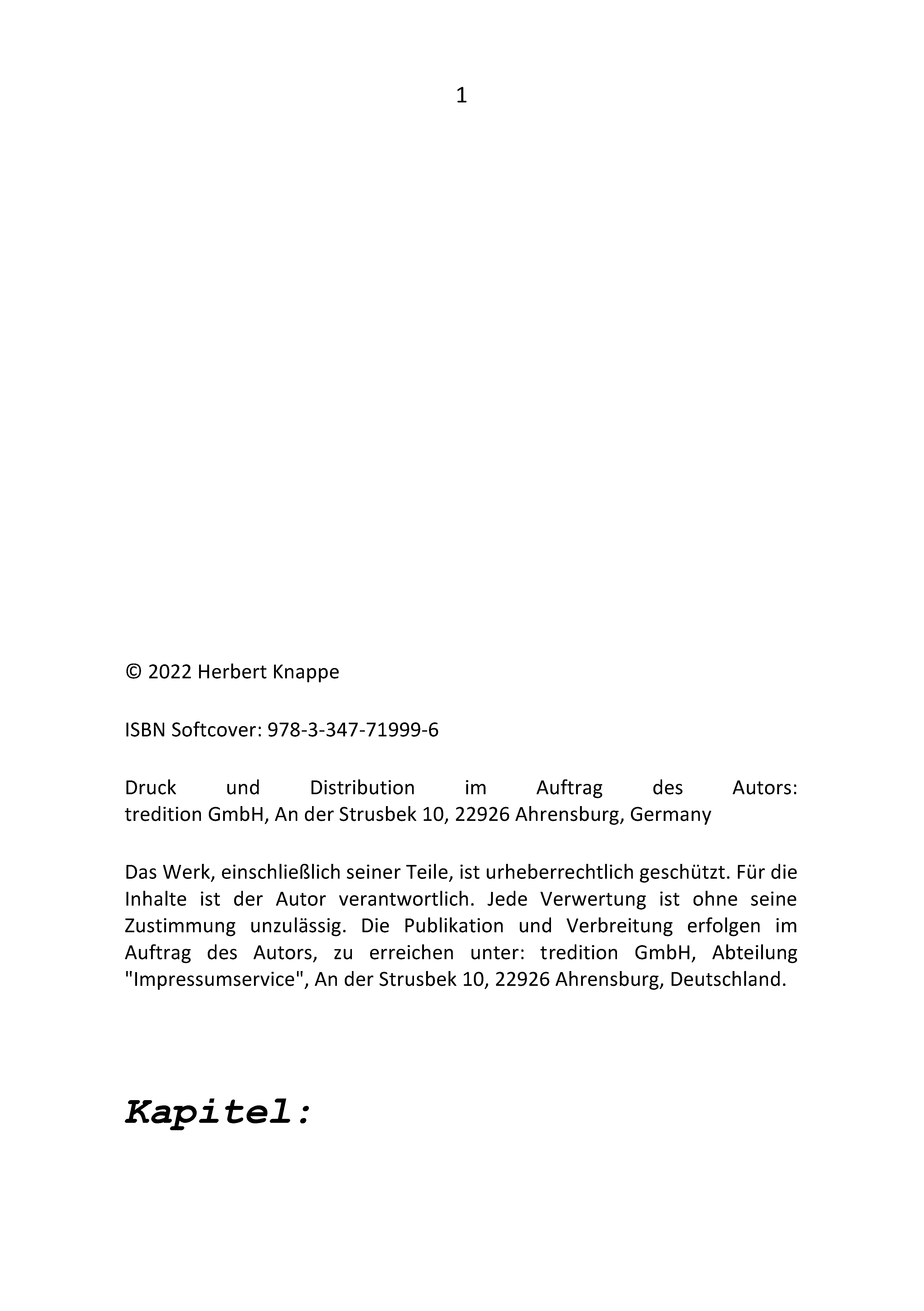 1

© 2022 Herbert Knappe

ISBN Softcover: 978-3-347-71999-6

Druck und Distribution im Auftrag des Autors:
tredition GmbH, An der Strusbek 10, 22926 Ahrensburg, Germany

Das Werk, einschließlich seiner Teile, ist urheberrechtlich geschützt. Für die Inhalte ist der Autor verantwortlich. Jede Verwertung ist ohne seine Zustimmung unzulässig. Die Publikation und Verbreitung erfolgen im Auftrag des Autors, zu erreichen unter: tredition GmbH, Abteilung "Impressumservice", An der Strusbek 10, 22926 Ahrensburg, Deutschland.

Kapitel: